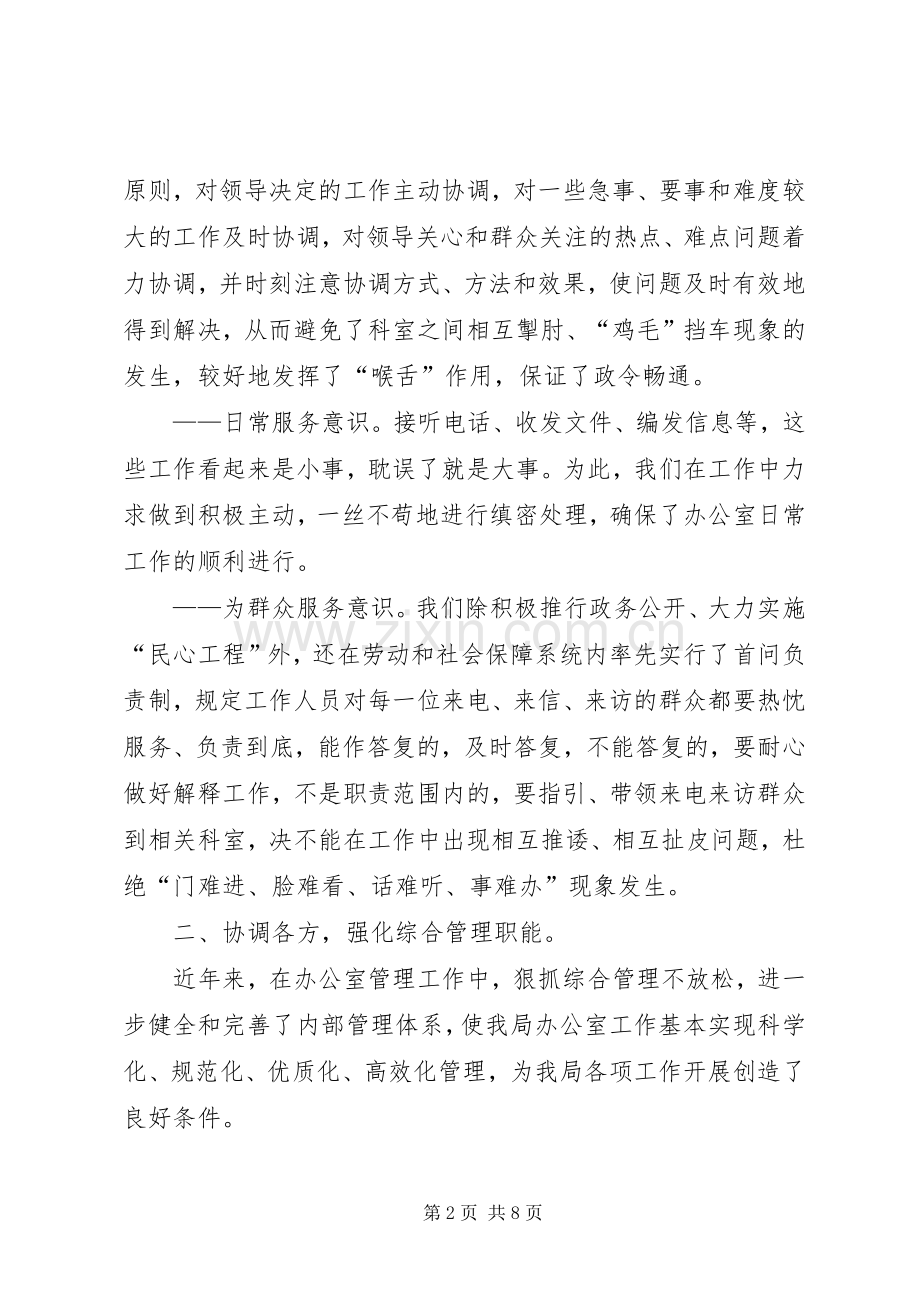 原则，对领导决定的工作主动协调，对一些急事、要事和难度较大的工作及时协调，对领导关心和群众关注的热点、难点问题着力协调，并时刻注意协调方式、方法和效果，使问题及时有效地得到解决，从而避免了科室之间相互掣肘、“鸡毛”挡车现象的发生，较好地发挥了“喉舌”作用，保证了政令畅通。

——日常服务意识。接听电话、收发文件、编发信息等，这些工作看起来是小事，耽误了就是大事。为此，我们在工作中力求做到积极主动，一丝不苟地进行缜密处理，确保了办公室日常工作的顺利进行。

——为群众服务意识。我们除积极推行政务公开、大力实施“民心工程”外，还在劳动和社会保障系统内率先实行了首问负责制，规定工作人员对每一位来电、来信、来访的群众都要热忱服务、负责到底，能作答复的，及时答复，不能答复的，要耐心做好解释工作，不是职责范围内的，要指引、带领来电来访群众到相关科室，决不能在工作中出现相互推诿、相互扯皮问题，杜绝“门难进、脸难看、话难听、事难办”现象发生。

二、协调各方，强化综合管理职能。

近年来，在办公室管理工作中，狠抓综合管理不放松，进一步健全和完善了内部管理体系，使我局办公室工作基本实现科学化、规范化、优质化、高效化管理，为我局各项工作开展创造了良好条件。

第2页 共8页

www.zixin.com.cn